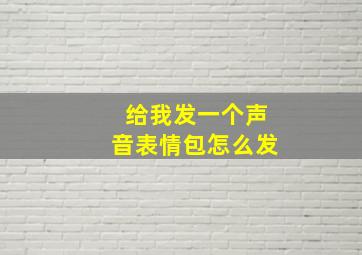 给我发一个声音表情包怎么发